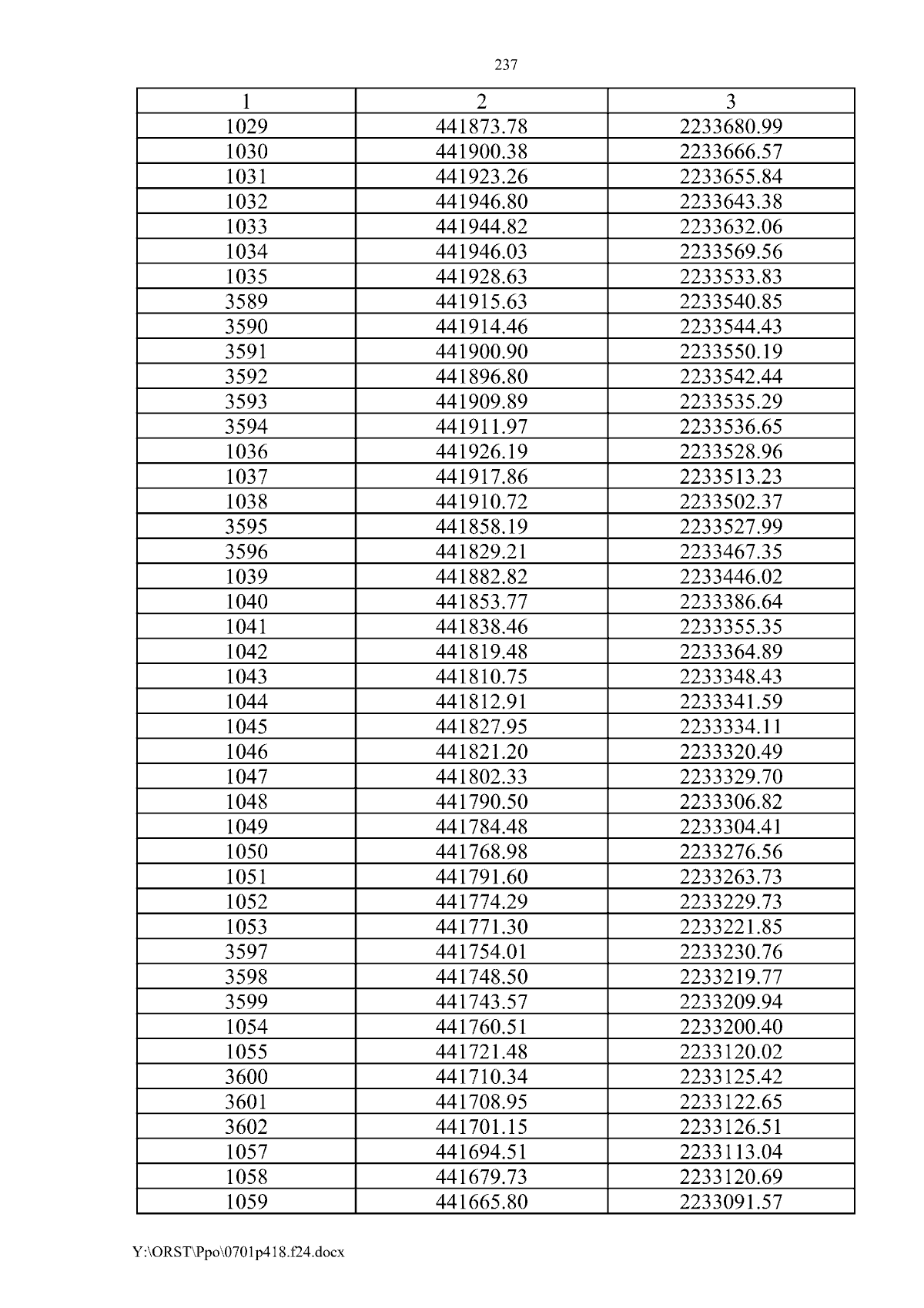 237

| 1 | 2 | 3 |
|---|---|---|
| 1029 | 441873.78 | 2233680.99 |
| 1030 | 441900.38 | 2233666.57 |
| 1031 | 441923.26 | 2233655.84 |
| 1032 | 441946.80 | 2233643.38 |
| 1033 | 441944.82 | 2233632.06 |
| 1034 | 441946.03 | 2233569.56 |
| 1035 | 441928.63 | 2233533.83 |
| 3589 | 441915.63 | 2233540.85 |
| 3590 | 441914.46 | 2233544.43 |
| 3591 | 441900.90 | 2233550.19 |
| 3592 | 441896.80 | 2233542.44 |
| 3593 | 441909.89 | 2233535.29 |
| 3594 | 441911.97 | 2233536.65 |
| 1036 | 441926.19 | 2233528.96 |
| 1037 | 441917.86 | 2233513.23 |
| 1038 | 441910.72 | 2233502.37 |
| 3595 | 441858.19 | 2233527.99 |
| 3596 | 441829.21 | 2233467.35 |
| 1039 | 441882.82 | 2233446.02 |
| 1040 | 441853.77 | 2233386.64 |
| 1041 | 441838.46 | 2233355.35 |
| 1042 | 441819.48 | 2233364.89 |
| 1043 | 441810.75 | 2233348.43 |
| 1044 | 441812.91 | 2233341.59 |
| 1045 | 441827.95 | 2233334.11 |
| 1046 | 441821.20 | 2233320.49 |
| 1047 | 441802.33 | 2233329.70 |
| 1048 | 441790.50 | 2233306.82 |
| 1049 | 441784.48 | 2233304.41 |
| 1050 | 441768.98 | 2233276.56 |
| 1051 | 441791.60 | 2233263.73 |
| 1052 | 441774.29 | 2233229.73 |
| 1053 | 441771.30 | 2233221.85 |
| 3597 | 441754.01 | 2233230.76 |
| 3598 | 441748.50 | 2233219.77 |
| 3599 | 441743.57 | 2233209.94 |
| 1054 | 441760.51 | 2233200.40 |
| 1055 | 441721.48 | 2233120.02 |
| 3600 | 441710.34 | 2233125.42 |
| 3601 | 441708.95 | 2233122.65 |
| 3602 | 441701.15 | 2233126.51 |
| 1057 | 441694.51 | 2233113.04 |
| 1058 | 441679.73 | 2233120.69 |
| 1059 | 441665.80 | 2233091.57 |

Y:\ORST\Ppo\0701p418.f24.docx